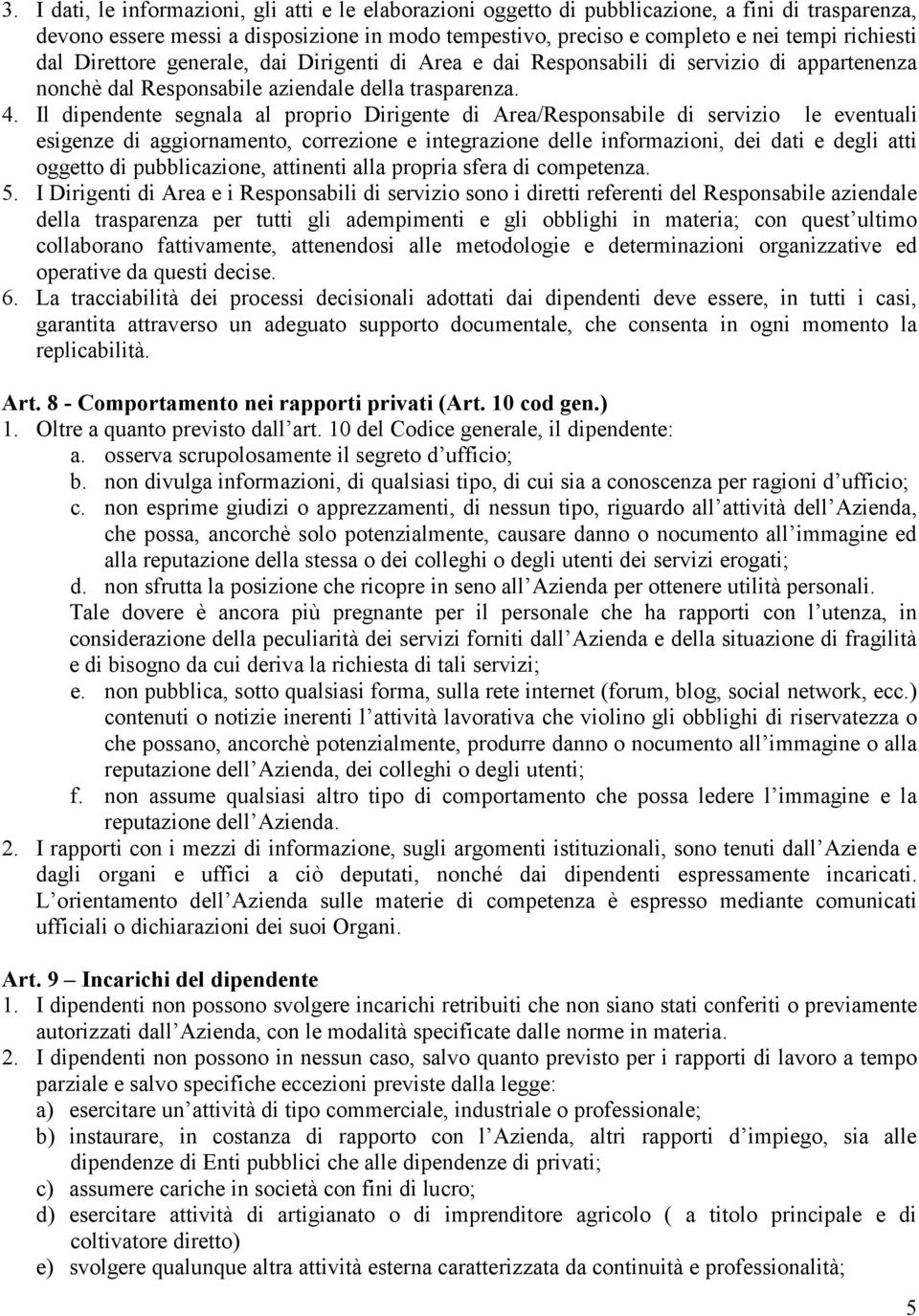 3. I dati, le informazioni, gli atti e le elaborazioni oggetto di pubblicazione, a fini di trasparenza, devono essere messi a disposizione in modo tempestivo, preciso e completo e nei tempi richiesti dal Direttore generale, dai Dirigenti di Area e dai Responsabili di servizio di appartenenza nonchè dal Responsabile aziendale della trasparenza.
4. Il dipendente segnala al proprio Dirigente di Area/Responsabile di servizio le eventuali esigenze di aggiornamento, correzione e integrazione delle informazioni, dei dati e degli atti oggetto di pubblicazione, attinenti alla propria sfera di competenza.
5. I Dirigenti di Area e i Responsabili di servizio sono i diretti referenti del Responsabile aziendale della trasparenza per tutti gli adempimenti e gli obblighi in materia; con quest ultimo collaborano fattivamente, attenendosi alle metodologie e determinazioni organizzative ed operative da questi decise.
6. La tracciabilità dei processi decisionali adottati dai dipendenti deve essere, in tutti i casi, garantita attraverso un adeguato supporto documentale, che consenta in ogni momento la replicabilità.

Art. 8 - Comportamento nei rapporti privati (Art. 10 cod gen.)
1. Oltre a quanto previsto dall art. 10 del Codice generale, il dipendente:
a. osserva scrupolosamente il segreto d ufficio;
b. non divulga informazioni, di qualsiasi tipo, di cui sia a conoscenza per ragioni d ufficio;
c. non esprime giudizi o apprezzamenti, di nessun tipo, riguardo all attività dell Azienda, che possa, ancorchè solo potenzialmente, causare danno o nocumento all immagine ed alla reputazione della stessa o dei colleghi o degli utenti dei servizi erogati;
d. non sfrutta la posizione che ricopre in seno all Azienda per ottenere utilità personali.
Tale dovere è ancora più pregnante per il personale che ha rapporti con l utenza, in considerazione della peculiarità dei servizi forniti dall Azienda e della situazione di fragilità e di bisogno da cui deriva la richiesta di tali servizi;
e. non pubblica, sotto qualsiasi forma, sulla rete internet (forum, blog, social network, ecc.) contenuti o notizie inerenti l attività lavorativa che violino gli obblighi di riservatezza o che possano, ancorchè potenzialmente, produrre danno o nocumento all immagine o alla reputazione dell Azienda, dei colleghi o degli utenti;
f. non assume qualsiasi altro tipo di comportamento che possa ledere l immagine e la reputazione dell Azienda.
2. I rapporti con i mezzi di informazione, sugli argomenti istituzionali, sono tenuti dall Azienda e dagli organi e uffici a ciò deputati, nonché dai dipendenti espressamente incaricati. L orientamento dell Azienda sulle materie di competenza è espresso mediante comunicati ufficiali o dichiarazioni dei suoi Organi.

Art. 9 – Incarichi del dipendente
1. I dipendenti non possono svolgere incarichi retribuiti che non siano stati conferiti o previamente autorizzati dall Azienda, con le modalità specificate dalle norme in materia.
2. I dipendenti non possono in nessun caso, salvo quanto previsto per i rapporti di lavoro a tempo parziale e salvo specifiche eccezioni previste dalla legge:
a) esercitare un attività di tipo commerciale, industriale o professionale;
b) instaurare, in costanza di rapporto con l Azienda, altri rapporti d impiego, sia alle dipendenze di Enti pubblici che alle dipendenze di privati;
c) assumere cariche in società con fini di lucro;
d) esercitare attività di artigianato o di imprenditore agricolo ( a titolo principale e di coltivatore diretto)
e) svolgere qualunque altra attività esterna caratterizzata da continuità e professionalità;

5